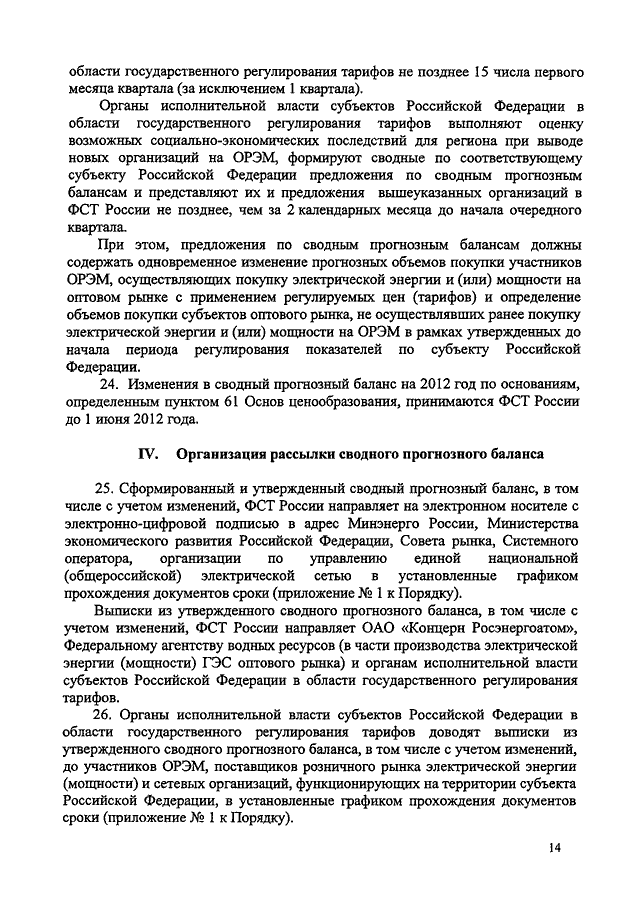 области государственного регулирования тарифов не позднее 15 числа первого месяца квартала (за исключением 1 квартала).

Органы исполнительной власти субъектов Российской Федерации в области государственного регулирования тарифов выполняют оценку возможных социально-экономических последствий для региона при выводе новых организаций на ОРЭМ, формируют сводные по соответствующему субъекту Российской Федерации предложения по сводным прогнозным балансам и представляют их и предложения вышеуказанных организаций в ФСТ России не позднее, чем за 2 календарных месяца до начала очередного квартала.

При этом, предложения по сводным прогнозным балансам должны содержать одновременное изменение прогнозных объемов покупки участников ОРЭМ, осуществляющих покупку электрической энергии и (или) мощности на оптовом рынке с применением регулируемых цен (тарифов) и определение объемов покупки субъектов оптового рынка, не осуществлявших ранее покупку электрической энергии и (или) мощности на ОРЭМ в рамках утвержденных до начала периода регулирования показателей по субъекту Российской Федерации.

24. Изменения в сводный прогнозный баланс на 2012 год по основаниям, определенным пунктом 61 Основ ценообразования, принимаются ФСТ России до 1 июня 2012 года.

IV. Организация рассылки сводного прогнозного баланса

25. Сформированный и утвержденный сводный прогнозный баланс, в том числе с учетом изменений, ФСТ России направляет на электронном носителе с электронно-цифровой подписью в адрес Минэнерго России, Министерства экономического развития Российской Федерации, Совета рынка, Системного оператора, организации по управлению единой национальной (общероссийской) электрической сетью в установленные графиком прохождения документов сроки (приложение № 1 к Порядку).

Выписки из утвержденного сводного прогнозного баланса, в том числе с учетом изменений, ФСТ России направляет ОАО «Концерн Росэнергоатом», Федеральному агентству водных ресурсов (в части производства электрической энергии (мощности) ГЭС оптового рынка) и органам исполнительной власти субъектов Российской Федерации в области государственного регулирования тарифов.

26. Органы исполнительной власти субъектов Российской Федерации в области государственного регулирования тарифов доводят выписки из утвержденного сводного прогнозного баланса, в том числе с учетом изменений, до участников ОРЭМ, поставщиков розничного рынка электрической энергии (мощности) и сетевых организаций, функционирующих на территории субъекта Российской Федерации, в установленные графиком прохождения документов сроки (приложение № 1 к Порядку).

14